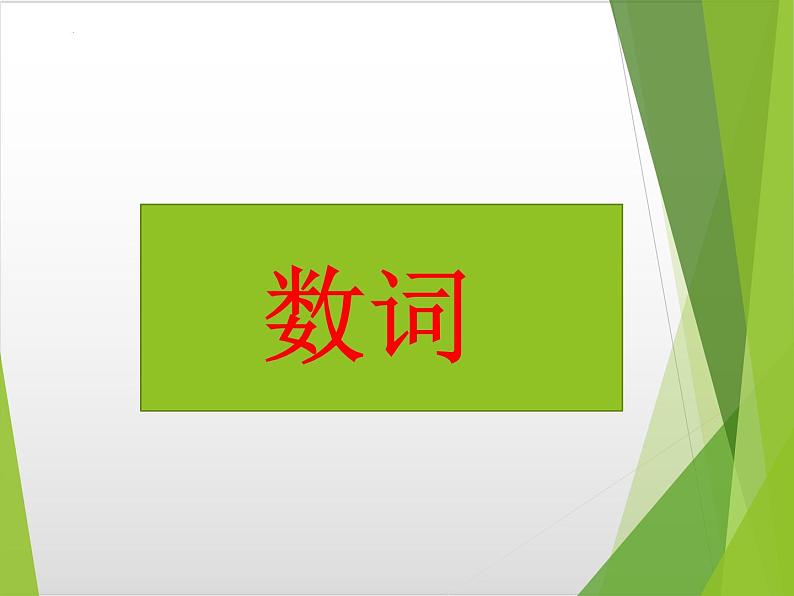 数词